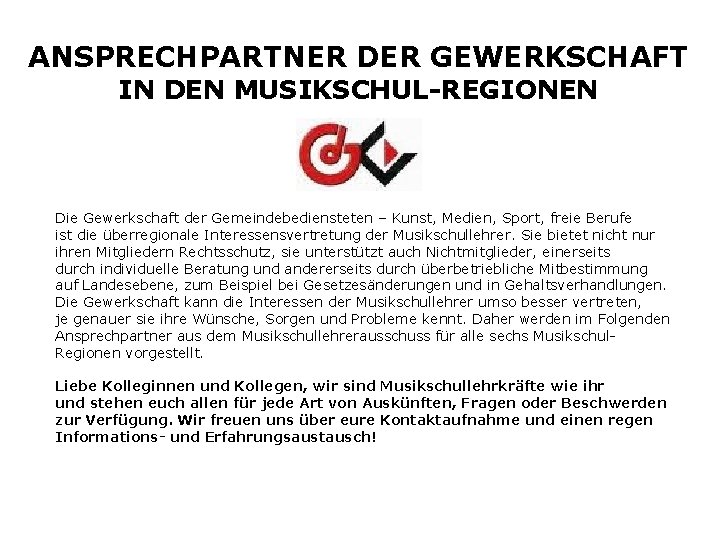 ANSPRECHPARTNER DER GEWERKSCHAFT
IN DEN MUSIKSCHUL-REGIONEN

Die Gewerkschaft der Gemeindebediensteten – Kunst, Medien, Sport, freie Berufe ist die überregionale Interessensvertretung der Musikschullehrer. Sie bietet nicht nur ihren Mitgliedern Rechtsschutz, sie unterstützt auch Nichtmitglieder, einerseits durch individuelle Beratung und andererseits durch überbetriebliche Mitbestimmung auf Landesebene, zum Beispiel bei Gesetzesänderungen und in Gehaltsverhandlungen. Die Gewerkschaft kann die Interessen der Musikschullehrer umso besser vertreten, je genauer sie ihre Wünsche, Sorgen und Probleme kennt. Daher werden im Folgenden Ansprechpartner aus dem Musikschullehrerausschuss für alle sechs Musikschul-Regionen vorgestellt.

Liebe Kolleginnen und Kollegen, wir sind Musikschullehrkräfte wie ihr und stehen euch allen für jede Art von Auskünften, Fragen oder Beschwerden zur Verfügung. Wir freuen uns über eure Kontaktaufnahme und einen regen Informations- und Erfahrungsaustausch!